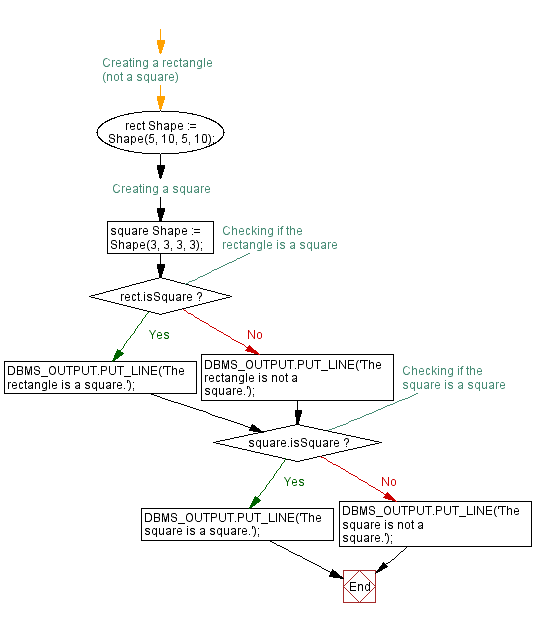 Creating a rectangle (not a square)

rect Shape := Shape(5, 10, 5, 10);

Creating a square

square Shape := Shape(3, 3, 3, 3);

Checking if the rectangle is a square

rect.isSquare ?

Yes

No

DBMS_OUTPUT.PUT_LINE('The rectangle is a square.');

DBMS_OUTPUT.PUT_LINE('The rectangle is not a square.');

Checking if the square is a square

square.isSquare ?

Yes

No

DBMS_OUTPUT.PUT_LINE('The square is a square.');

DBMS_OUTPUT.PUT_LINE('The square is not a square.');

End